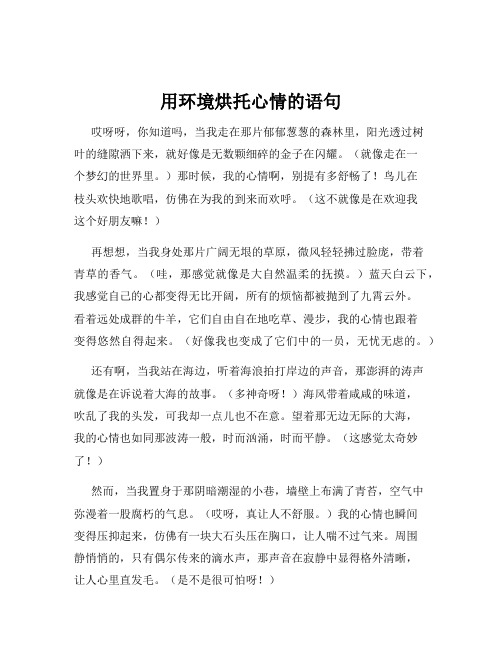 用环境烘托心情的语句

哎呀呀，你知道吗，当我走在那片郁郁葱葱的森林里，阳光透过树叶的缝隙洒下来，就好像是无数颗细碎的金子在闪耀。（就像走在一个梦幻的世界里。）那时候，我的心情啊，别提有多舒畅了！鸟儿在枝头欢快地歌唱，仿佛在为我的到来而欢呼。（这不就像是在欢迎我这个好朋友嘛！）

再想想，当我身处那片广阔无垠的草原，微风轻轻拂过脸庞，带着青草的香气。（哇，那感觉就像是大自然温柔的抚摸。）蓝天白云下，我感觉自己的心都变得无比开阔，所有的烦恼都被抛到了九霄云外。看着远处成群的牛羊，它们自由自在地吃草、漫步，我的心情也跟着变得悠然自得起来。（好像我也变成了它们中的一员，无忧无虑的。）

还有啊，当我站在海边，听着海浪拍打岸边的声音，那澎湃的涛声就像是在诉说着大海的故事。（多神奇呀！）海风带着咸咸的味道，吹乱了我的头发，可我却一点儿也不在意。望着那无边无际的大海，我的心情也如同那波涛一般，时而汹涌，时而平静。（这感觉太奇妙了！）

然而，当我置身于那阴暗潮湿的小巷，墙壁上布满了青苔，空气中弥漫着一股腐朽的气息。（哎呀，真让人不舒服。）我的心情也瞬间变得压抑起来，仿佛有一块大石头压在胸口，让人喘不过气来。周围静悄悄的，只有偶尔传来的滴水声，那声音在寂静中显得格外清晰，让人心里直发毛。（是不是很可怕呀！）